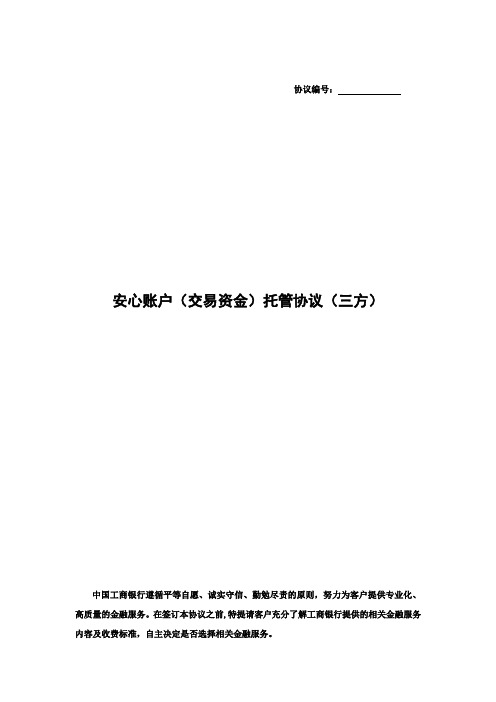 协议编号：____________

安心账户（交易资金）托管协议（三方）

中国工商银行遵循平等自愿、诚实守信、勤勉尽责的原则，努力为客户提供专业化、高质量的金融服务。在签订本协议之前，特提请客户充分了解工商银行提供的相关金融服务内容及收费标准，自主决定是否选择相关金融服务。